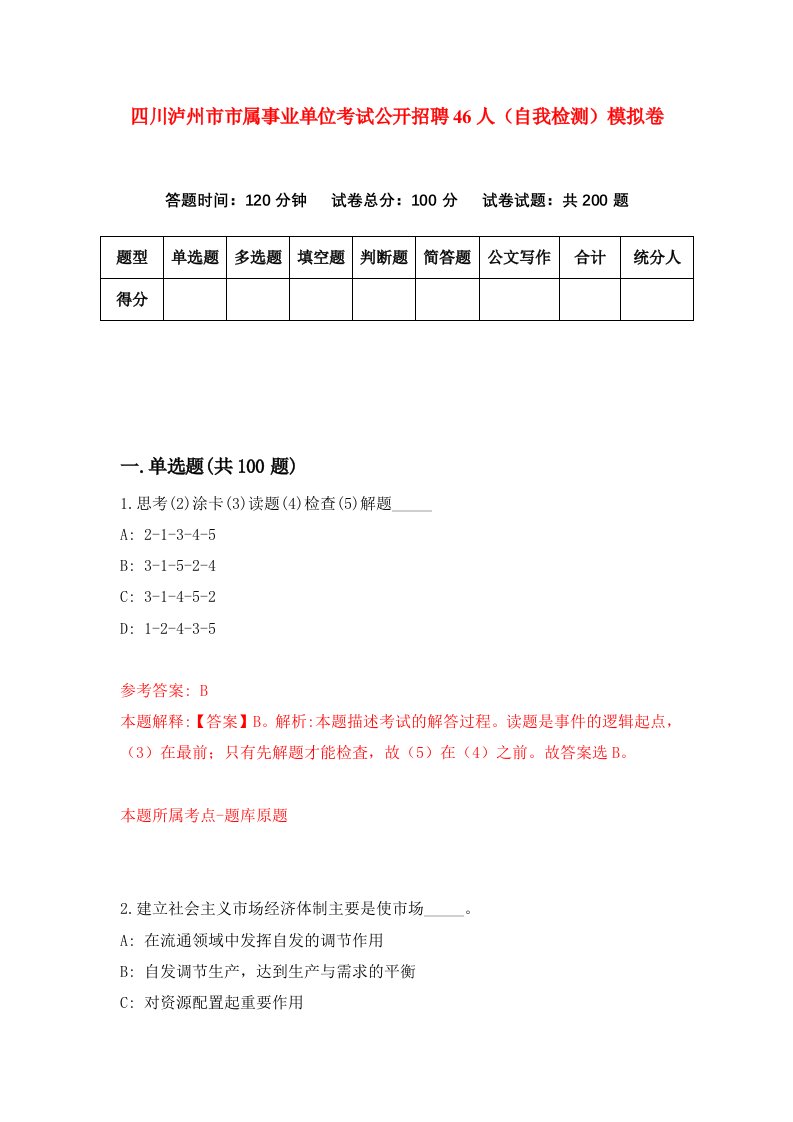 四川泸州市市属事业单位考试公开招聘46人（自我检测）模拟卷

答题时间：120分钟　试卷总分：100分　试卷试题：共200题

| 题型 | 单选题 | 多选题 | 填空题 | 判断题 | 简答题 | 公文写作 | 合计 | 统分人 |
|---|---|---|---|---|---|---|---|---|
| 得分 | | | | | | | | |

一.单选题(共100题)

1.思考(2)涂卡(3)读题(4)检查(5)解题_____

A: 2-1-3-4-5

B: 3-1-5-2-4

C: 3-1-4-5-2

D: 1-2-4-3-5

参考答案: B

本题解释:【答案】B。解析:本题描述考试的解答过程。读题是事件的逻辑起点，（3）在最前；只有先解题才能检查，故（5）在（4）之前。故答案选B。

本题所属考点-题库原题

2.建立社会主义市场经济体制主要是使市场_____。

A: 在流通领域中发挥自发的调节作用

B: 自发调节生产，达到生产与需求的平衡

C: 对资源配置起重要作用